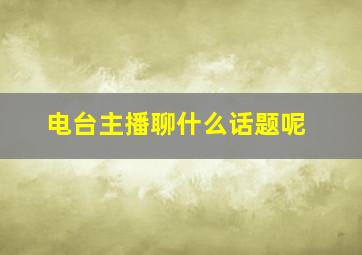 电台主播聊什么话题呢